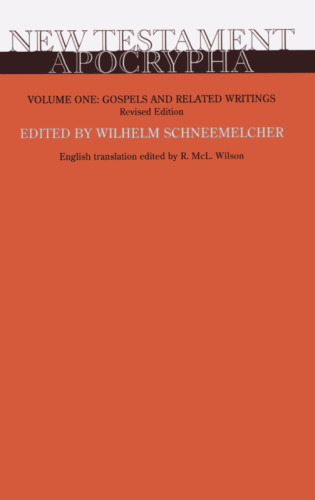 NEW TESTAMENT
APOCRYPHA

VOLUME ONE: GOSPELS AND RELATED WRITINGS
Revised Edition

EDITED BY WILHELM SCHNEEMELCHER

English translation edited by R. McL. Wilson